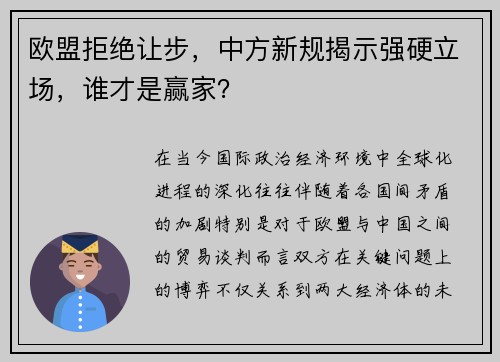 欧盟拒绝让步，中方新规揭示强硬立场，谁才是赢家？

在当今国际政治经济环境中全球化进程的深化往往伴随着各国间矛盾的加剧特别是对于欧盟与中国之间的贸易谈判而言双方在关键问题上的博弈不仅关系到两大经济体的未